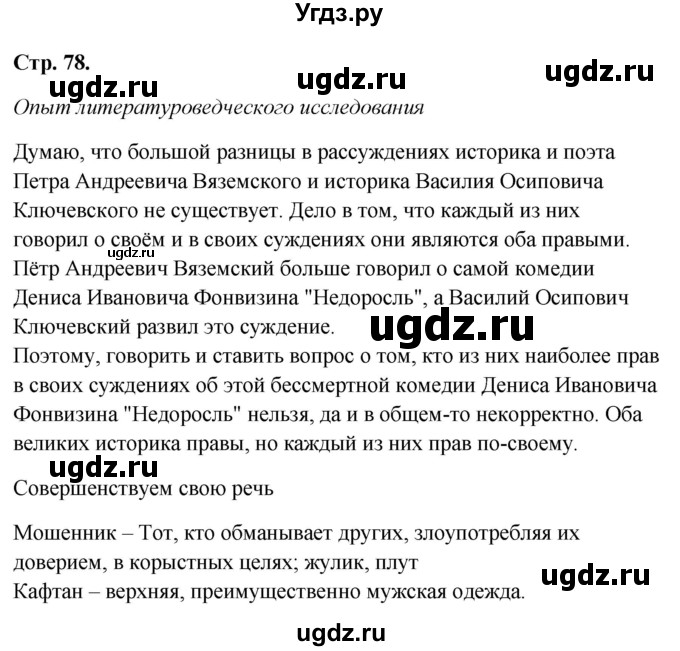 Угдз.ру

Стр. 78.
ugdz.ru ugdz.ru ugdz.ru
Опыт литературоведческого исследования

Думаю, что большой разницы в рассуждениях историка и поэта Петра Андреевича Вяземского и историка Василия Осиповича Ключевского не существует. Дело в том, что каждый из них говорил о своём и в своих суждениях они являются оба правыми.
ugdz.ru
Пётр Андреевич Вяземский больше говорил о самой комедии Дениса Ивановича Фонвизина "Недоросль", а Василий Осипович Ключевский развил это суждение. ugdz.ru
Поэтому, говорить и ставить вопрос о том, кто из них наиболее прав в своих суждениях об этой бессмертной комедии Дениса Ивановича Фонвизина "Недоросль" нельзя, да и в общем-то некорректно. Оба великих историка правы, но каждый из них прав по-своему.
ugdz.ru
Совершенствуем свою речь

Мошенник – Тот, кто обманывает других, злоупотребляя их доверием, в корыстных целях; жулик, плут
ugdz.ru
Кафтан – верхняя, преимущественно мужская одежда.

ugdz.ru